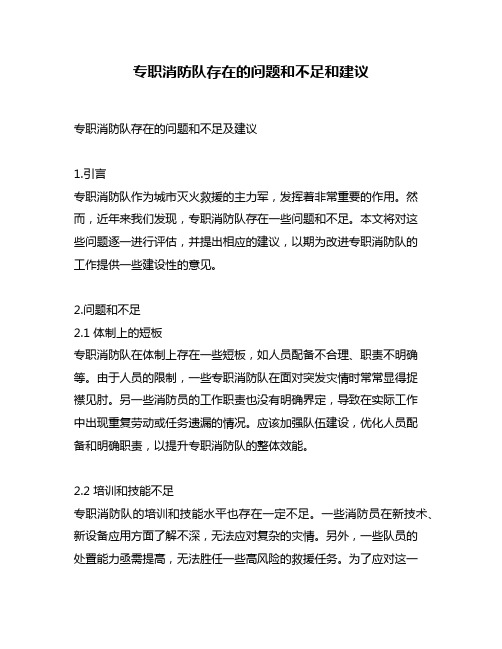 专职消防队存在的问题和不足和建议

专职消防队存在的问题和不足及建议

1.引言
专职消防队作为城市灭火救援的主力军，发挥着非常重要的作用。然而，近年来我们发现，专职消防队存在一些问题和不足。本文将对这些问题逐一进行评估，并提出相应的建议，以期为改进专职消防队的工作提供一些建设性的意见。

2.问题和不足
2.1 体制上的短板
专职消防队在体制上存在一些短板，如人员配备不合理、职责不明确等。由于人员的限制，一些专职消防队在面对突发灾情时常常显得捉襟见肘。另一些消防员的工作职责也没有明确界定，导致在实际工作中出现重复劳动或任务遗漏的情况。应该加强队伍建设，优化人员配备和明确职责，以提升专职消防队的整体效能。

2.2 培训和技能不足
专职消防队的培训和技能水平也存在一定不足。一些消防员在新技术、新设备应用方面了解不深，无法应对复杂的灾情。另外，一些队员的处置能力亟需提高，无法胜任一些高风险的救援任务。为了应对这一